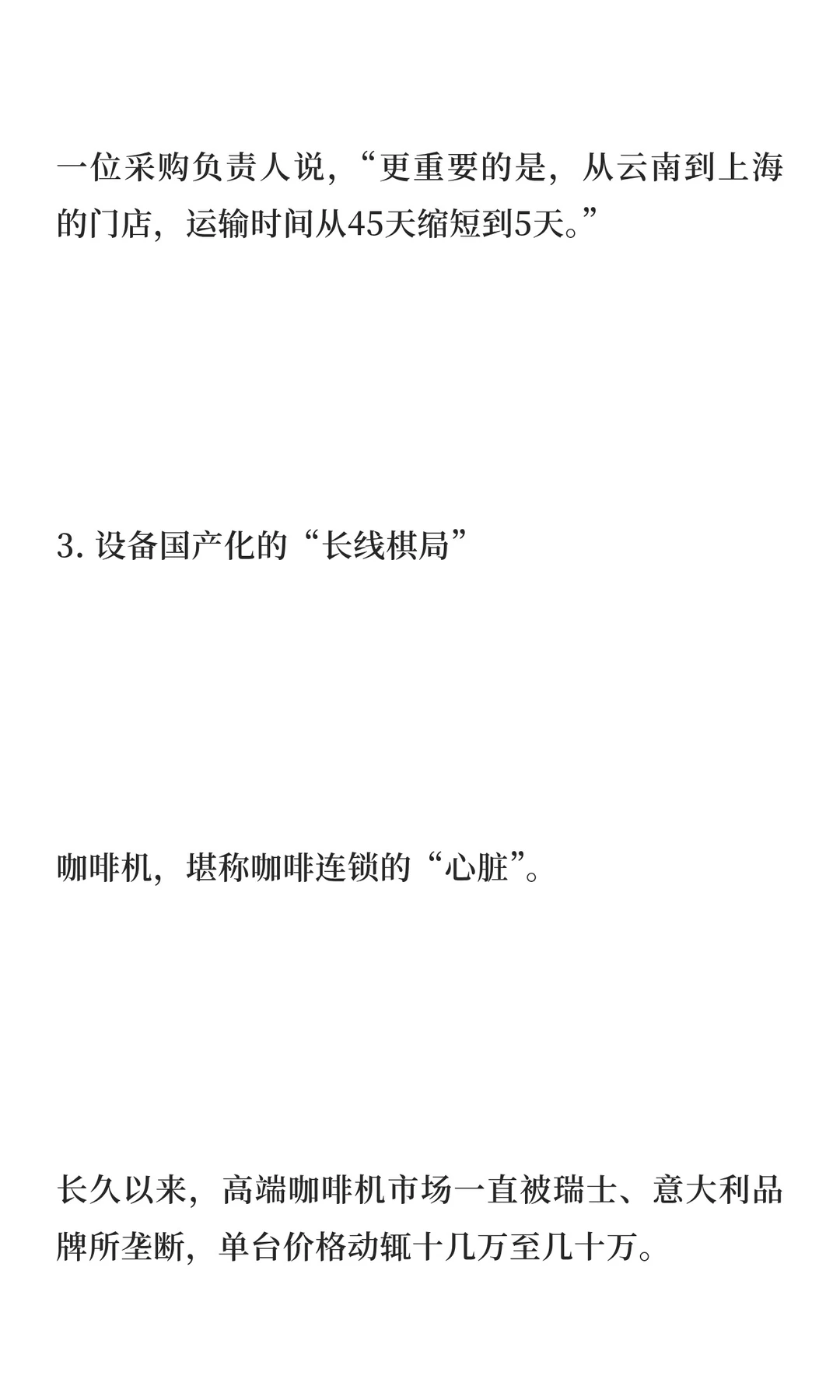 一位采购负责人说，“更重要的是，从云南到上海的门店，运输时间从45天缩短到5天。”

3. 设备国产化的“长线棋局”

咖啡机，堪称咖啡连锁的“心脏”。

长久以来，高端咖啡机市场一直被瑞士、意大利品牌所垄断，单台价格动辄十几万至几十万。